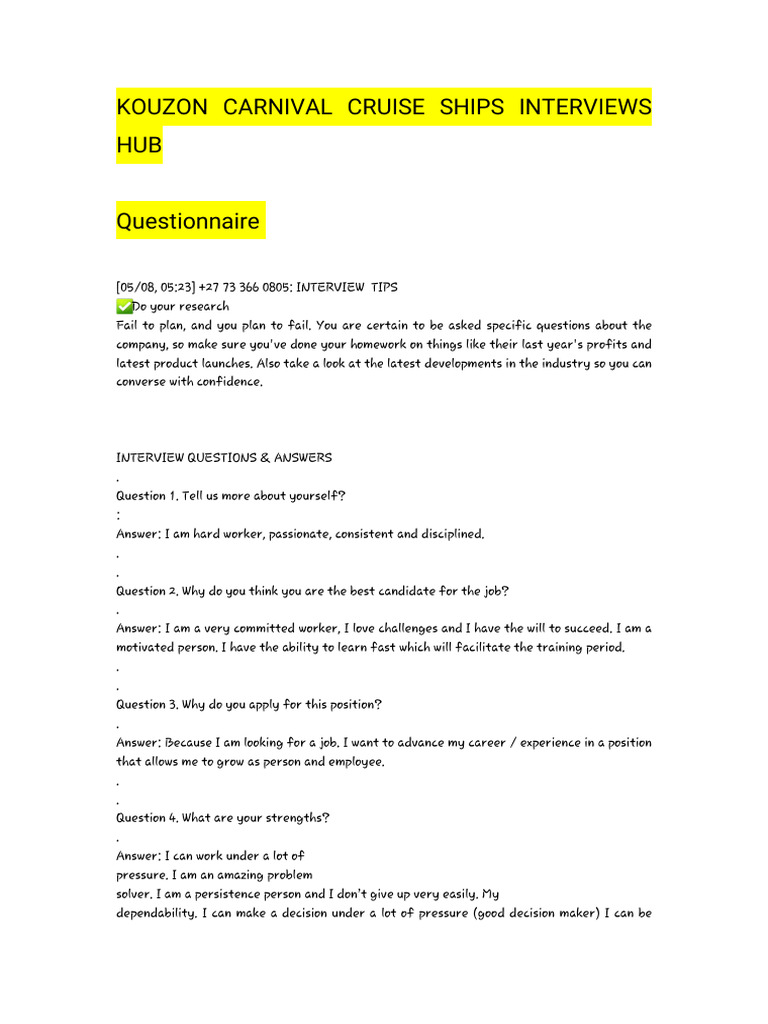 KOUZON CARNIVAL CRUISE SHIPS INTERVIEWS HUB

Questionnaire

[05/08, 05:23] +27 73 366 0805: INTERVIEW TIPS
✅Do your research
Fail to plan, and you plan to fail. You are certain to be asked specific questions about the company, so make sure you've done your homework on things like their last year's profits and latest product launches. Also take a look at the latest developments in the industry so you can converse with confidence.

INTERVIEW QUESTIONS & ANSWERS
.
Question 1. Tell us more about yourself?
:
Answer: I am hard worker, passionate, consistent and disciplined.
.
.
Question 2. Why do you think you are the best candidate for the job?
.
Answer: I am a very committed worker, I love challenges and I have the will to succeed. I am a motivated person. I have the ability to learn fast which will facilitate the training period.
.
.
Question 3. Why do you apply for this position?
.
Answer: Because I am looking for a job. I want to advance my career / experience in a position that allows me to grow as person and employee.
.
.
Question 4. What are your strengths?
.
Answer: I can work under a lot of pressure. I am an amazing problem solver. I am a persistence person and I don't give up very easily. My dependability. I can make a decision under a lot of pressure (good decision maker) I can be